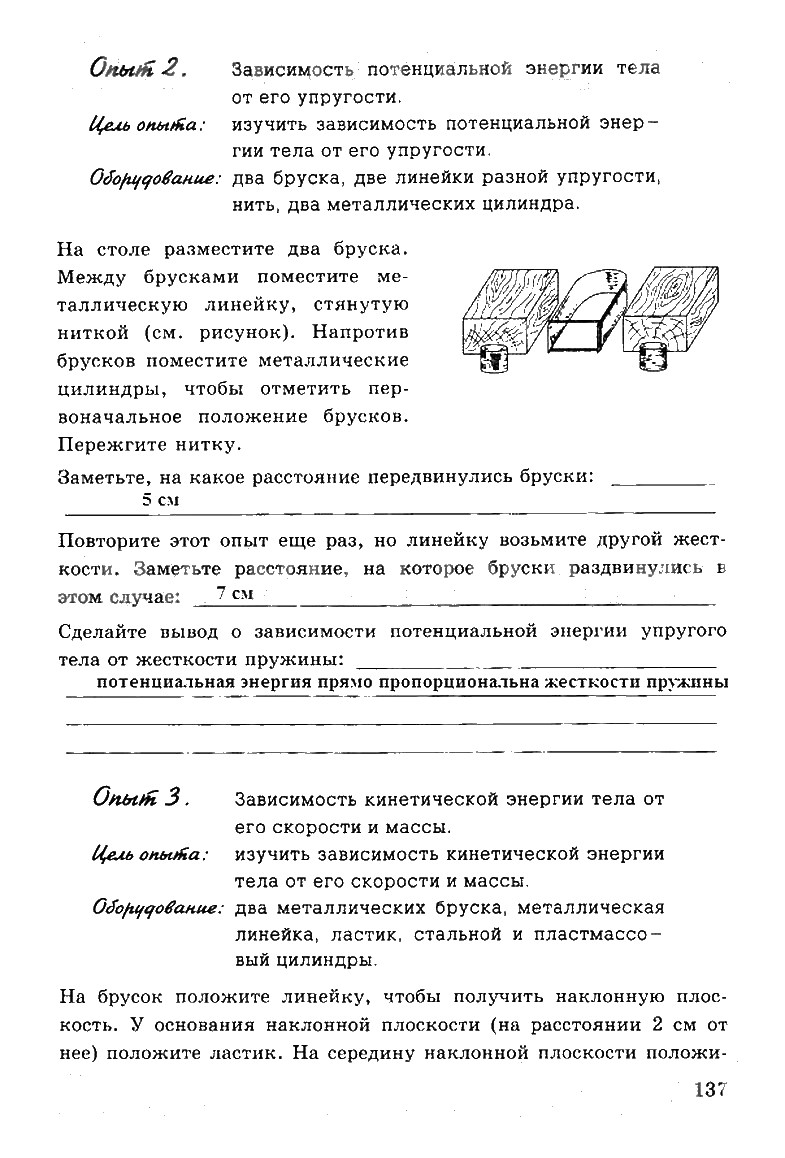 Опыт 2. Зависимость потенциальной энергии тела от его упругости.

Цель опыта: изучить зависимость потенциальной энергии тела от его упругости.

Оборудование: два бруска, две линейки разной упругости, нить, два металлических цилиндра.

На столе разместите два бруска. Между брусками поместите металлическую линейку, стянутую ниткой (см. рисунок). Напротив брусков поместите металлические цилиндры, чтобы отметить первоначальное положение брусков. Пережгите нитку.

Заметьте, на какое расстояние передвинулись бруски: 5 см

Повторите этот опыт еще раз, но линейку возьмите другой жесткости. Заметьте расстояние, на которое бруски раздвинулись в этом случае: 7 см

Сделайте вывод о зависимости потенциальной энергии упругого тела от жесткости пружины: потенциальная энергия прямо пропорциональна жесткости пружины

Опыт 3. Зависимость кинетической энергии тела от его скорости и массы.

Цель опыта: изучить зависимость кинетической энергии тела от его скорости и массы.

Оборудование: два металлических бруска, металлическая линейка, ластик, стальной и пластмассовый цилиндры.

На брусок положите линейку, чтобы получить наклонную плоскость. У основания наклонной плоскости (на расстоянии 2 см от нее) положите ластик. На середину наклонной плоскости положи-

137